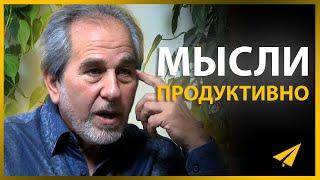 МЫСЛИ
ПРОДУКТИВНО